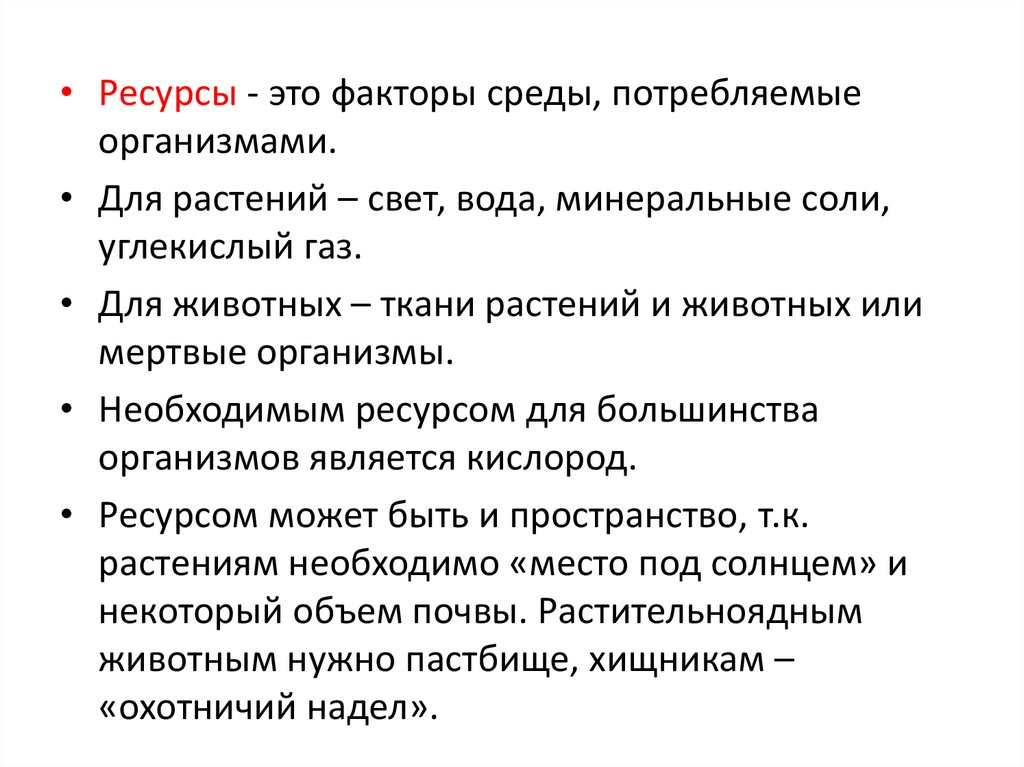 • Ресурсы - это факторы среды, потребляемые организмами.

• Для растений – свет, вода, минеральные соли, углекислый газ.

• Для животных – ткани растений и животных или мертвые организмы.

• Необходимым ресурсом для большинства организмов является кислород.

• Ресурсом может быть и пространство, т.к. растениям необходимо «место под солнцем» и некоторый объем почвы. Растительноядным животным нужно пастбище, хищникам – «охотничий надел».